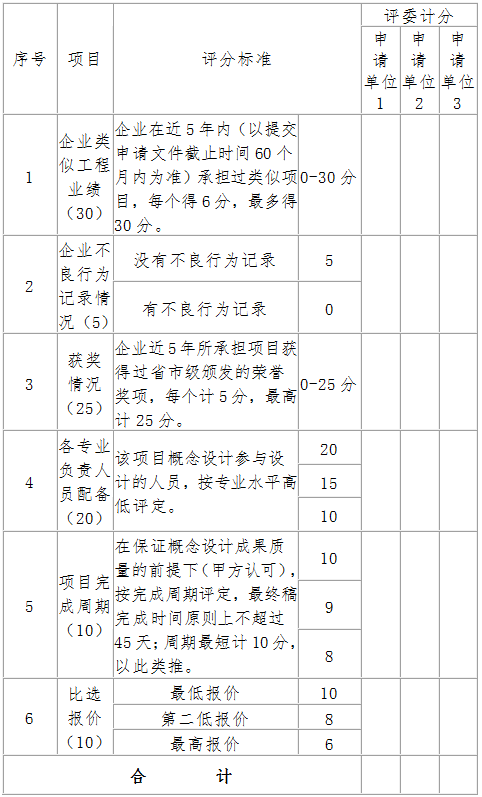 | 序号 | 项目 | 评分标准 | | 评委计分 | | |
|---|---|---|---|---|---|---|
| | | | | 申请单位1 | 申请单位2 | 申请单位3 |
| 1 | 企业类似工程业绩（30） | 企业在近5年内（以提交申请文件截止时间60个月内为准）承担过类似项目，每个得6分，最多得30分。 | 0-30分 | | | |
| 2 | 企业不良行为记录情况（5） | 没有不良行为记录 | 5 | | | |
| | | 有不良行为记录 | 0 | | | |
| 3 | 获奖情况（25） | 企业近5年所承担项目获得过省市级颁发的荣誉奖项，每个计5分，最高计25分。 | 0-25分 | | | |
| 4 | 各专业负责人员配备（20） | 该项目概念设计参与设计的人员，按专业水平高低评定。 | 20 | | | |
| | | | 15 | | | |
| | | | 10 | | | |
| 5 | 项目完成周期（10） | 在保证概念设计成果质量的前提下（甲方认可），按完成周期评定，最终稿完成时间原则上不超过45天；周期最短计10分，以此类推。 | 10 | | | |
| | | | 9 | | | |
| | | | 8 | | | |
| 6 | 比选报价（10） | 最低报价 | 10 | | | |
| | | 第二低报价 | 8 | | | |
| | | 最高报价 | 6 | | | |
| 合　　计 | | | | | | |